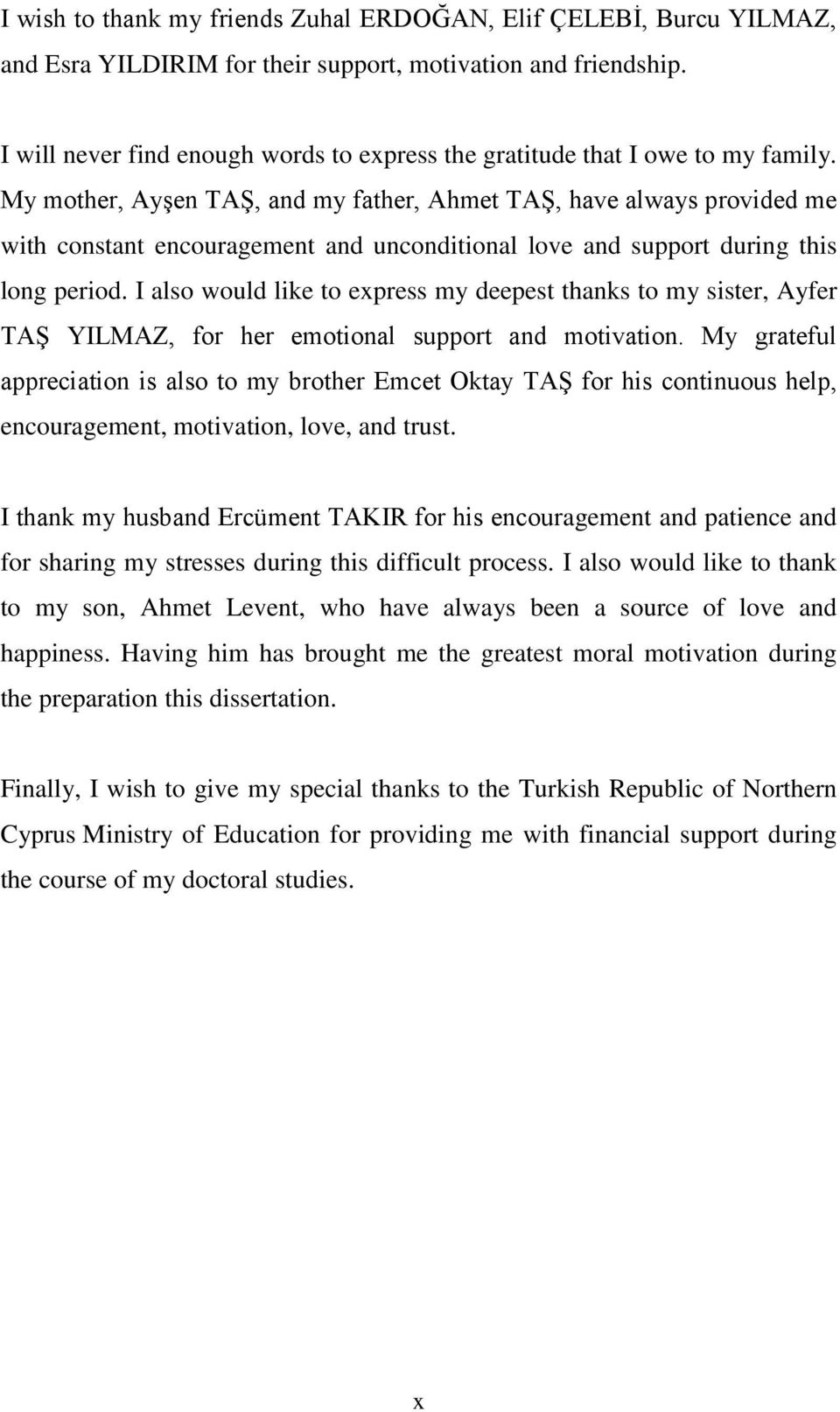 I wish to thank my friends Zuhal ERDOĞAN, Elif ÇELEBİ, Burcu YILMAZ, and Esra YILDIRIM for their support, motivation and friendship.

I will never find enough words to express the gratitude that I owe to my family. My mother, Ayşen TAŞ, and my father, Ahmet TAŞ, have always provided me with constant encouragement and unconditional love and support during this long period. I also would like to express my deepest thanks to my sister, Ayfer TAŞ YILMAZ, for her emotional support and motivation. My grateful appreciation is also to my brother Emcet Oktay TAŞ for his continuous help, encouragement, motivation, love, and trust.

I thank my husband Ercüment TAKIR for his encouragement and patience and for sharing my stresses during this difficult process. I also would like to thank to my son, Ahmet Levent, who have always been a source of love and happiness. Having him has brought me the greatest moral motivation during the preparation this dissertation.

Finally, I wish to give my special thanks to the Turkish Republic of Northern Cyprus Ministry of Education for providing me with financial support during the course of my doctoral studies.

x